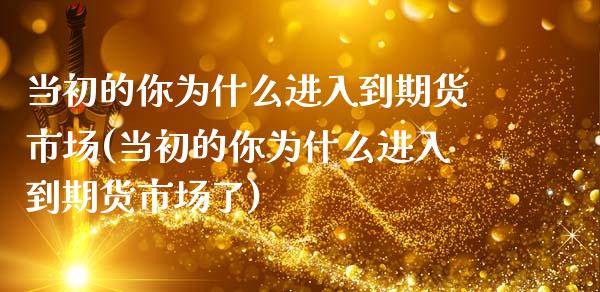 当初的你为什么进入到期货市场(当初的你为什么进入到期货市场了)